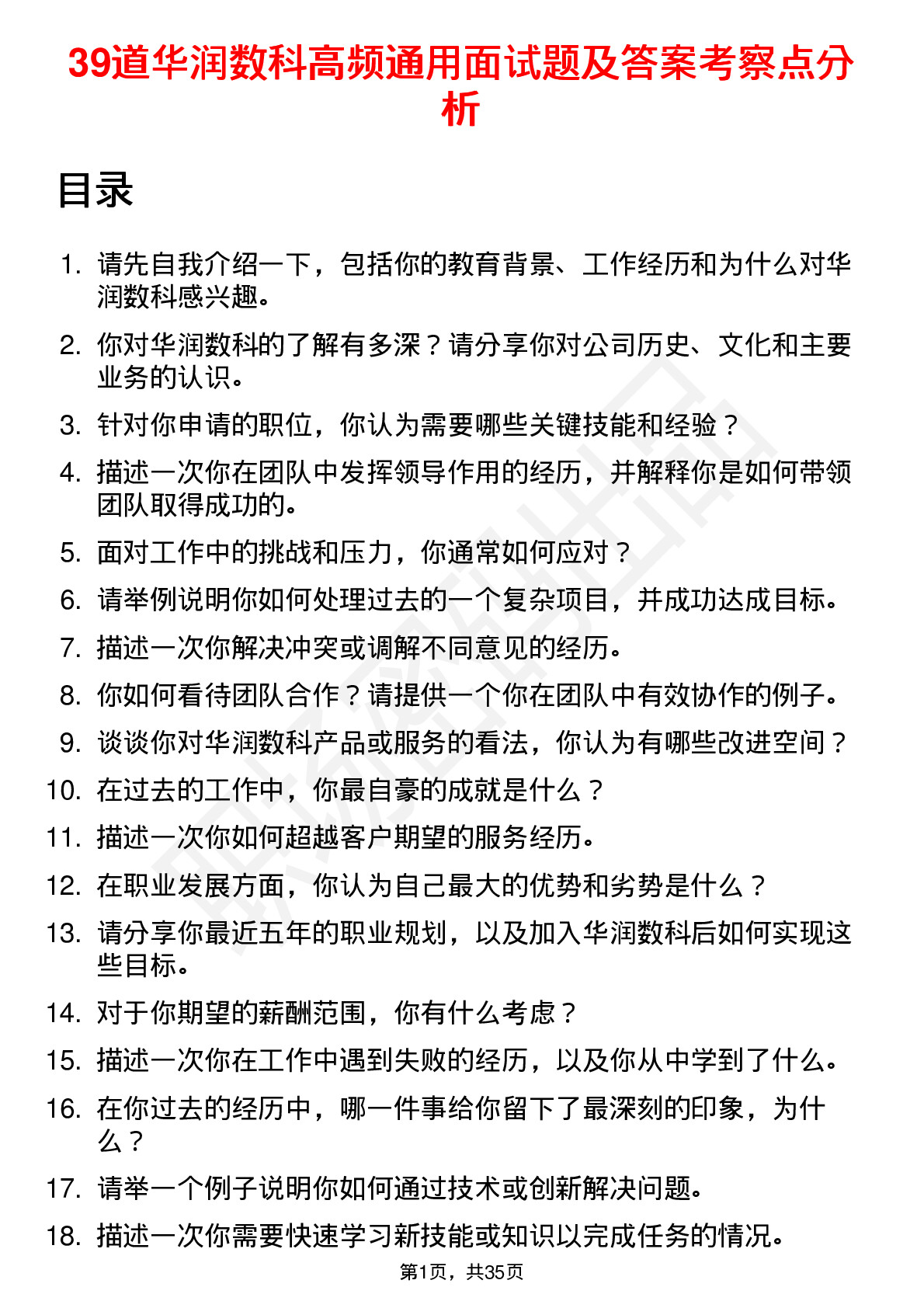 39道华润数科高频通用面试题及答案考察点分析

目录

1. 请先自我介绍一下，包括你的教育背景、工作经历和为什么对华润数科感兴趣。
2. 你对华润数科的了解有多深？请分享你对公司历史、文化和主要业务的认识。
3. 针对你申请的职位，你认为需要哪些关键技能和经验？
4. 描述一次你在团队中发挥领导作用的经历，并解释你是如何带领团队取得成功的。
5. 面对工作中的挑战和压力，你通常如何应对？
6. 请举例说明你如何处理过去的一个复杂项目，并成功达成目标。
7. 描述一次你解决冲突或调解不同意见的经历。
8. 你如何看待团队合作？请提供一个你在团队中有效协作的例子。
9. 谈谈你对华润数科产品或服务的看法，你认为有哪些改进空间？
10. 在过去的工作中，你最自豪的成就是什么？
11. 描述一次你如何超越客户期望的服务经历。
12. 在职业发展方面，你认为自己最大的优势和劣势是什么？
13. 请分享你最近五年的职业规划，以及加入华润数科后如何实现这些目标。
14. 对于你期望的薪酬范围，你有什么考虑？
15. 描述一次你在工作中遇到失败的经历，以及你从中学到了什么。
16. 在你过去的经历中，哪一件事给你留下了最深刻的印象，为什么？
17. 请举一个例子说明你如何通过技术或创新解决问题。
18. 描述一次你需要快速学习新技能或知识以完成任务的情况。

第1页，共35页